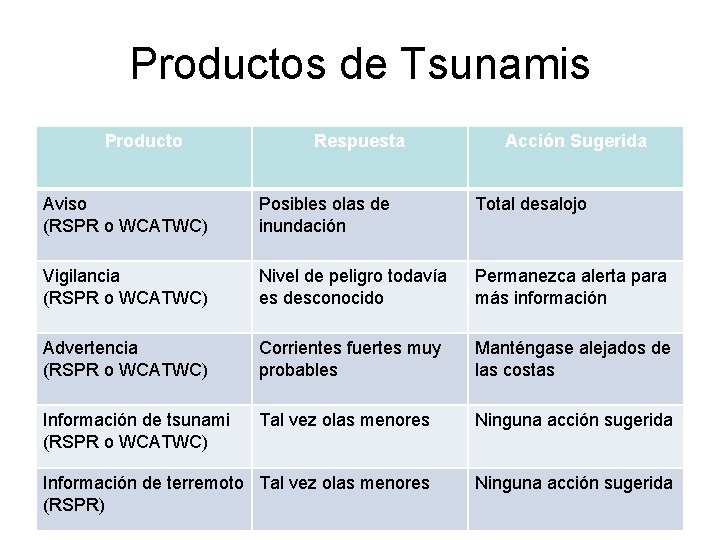 Productos de Tsunamis

| Producto | Respuesta | Acción Sugerida |
|---|---|---|
| Aviso (RSPR o WCATWC) | Posibles olas de inundación | Total desalojo |
| Vigilancia (RSPR o WCATWC) | Nivel de peligro todavía es desconocido | Permanezca alerta para más información |
| Advertencia (RSPR o WCATWC) | Corrientes fuertes muy probables | Manténgase alejados de las costas |
| Información de tsunami (RSPR o WCATWC) | Tal vez olas menores | Ninguna acción sugerida |
| Información de terremoto (RSPR) | Tal vez olas menores | Ninguna acción sugerida |